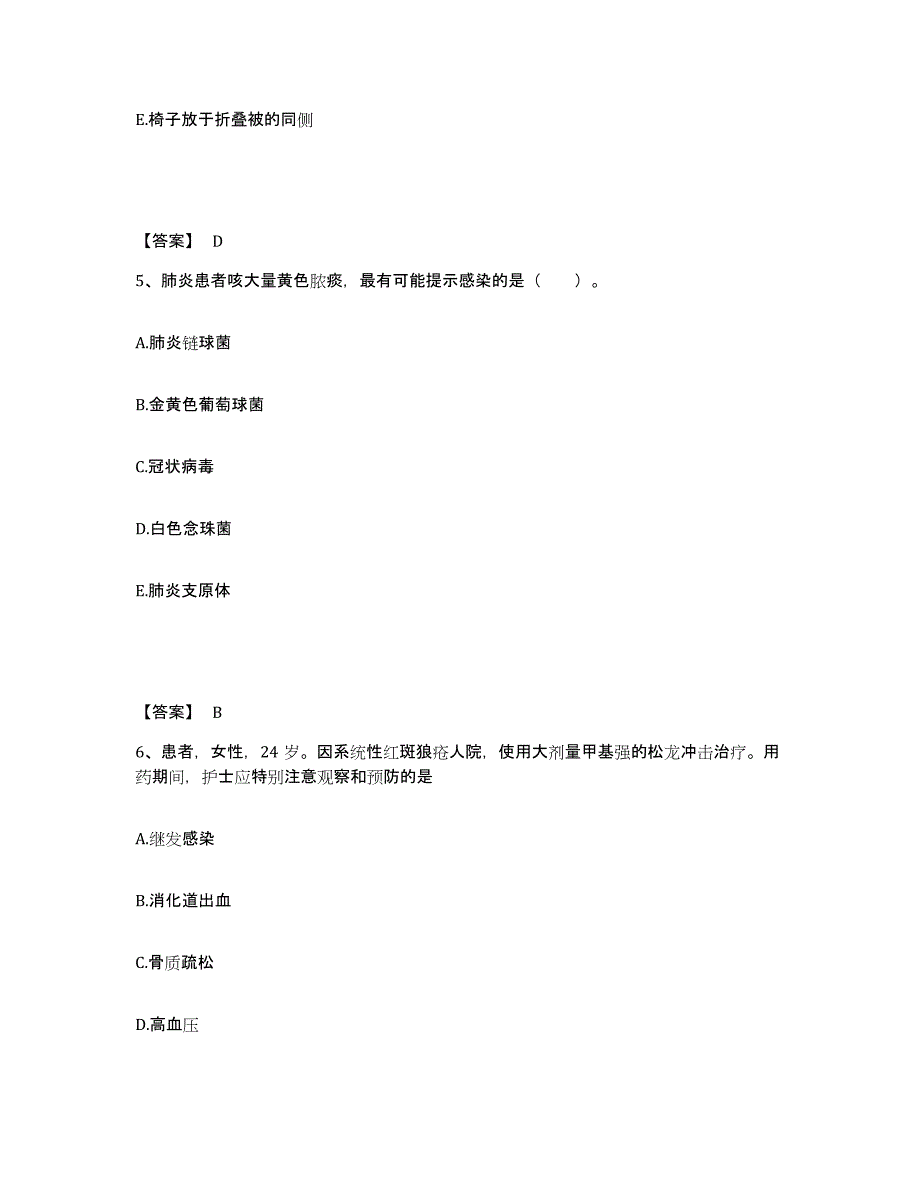 E.椅子放于折叠被的同侧

【答案】 D

5、肺炎患者咳大量黄色脓痰，最有可能提示感染的是（　　）。

A.肺炎链球菌

B.金黄色葡萄球菌

C.冠状病毒

D.白色念珠菌

E.肺炎支原体

【答案】 B

6、患者，女性，24 岁。因系统性红斑狼疮人院，使用大剂量甲基强的松龙冲击治疗。用药期间，护士应特别注意观察和预防的是

A.继发感染

B.消化道出血

C.骨质疏松

D.高血压